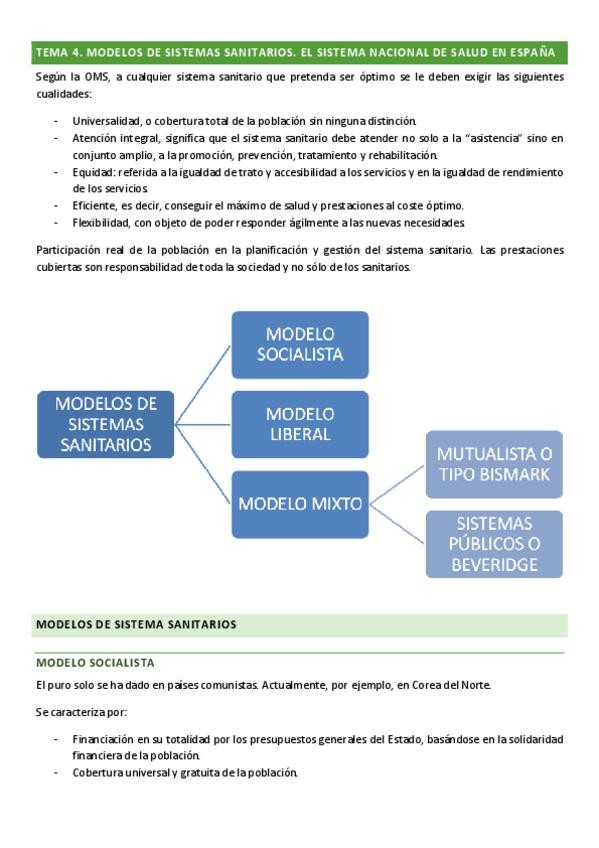 TEMA 4. MODELOS DE SISTEMAS SANITARIOS. EL SISTEMA NACIONAL DE SALUD EN ESPAÑA

Según la OMS, a cualquier sistema sanitario que pretenda ser óptimo se le deben exigir las siguientes cualidades:

- Universalidad, o cobertura total de la población sin ninguna distinción.
- Atención integral, significa que el sistema sanitario debe atender no solo a la "asistencia" sino en conjunto amplio, a la promoción, prevención, tratamiento y rehabilitación.
- Equidad: referida a la igualdad de trato y accesibilidad a los servicios y en la igualdad de rendimiento de los servicios.
- Eficiente, es decir, conseguir el máximo de salud y prestaciones al coste óptimo.
- Flexibilidad, con objeto de poder responder ágilmente a las nuevas necesidades.

Participación real de la población en la planificación y gestión del sistema sanitario. Las prestaciones cubiertas son responsabilidad de toda la sociedad y no sólo de los sanitarios.

MODELOS DE SISTEMAS SANITARIOS

MODELO SOCIALISTA

MODELO LIBERAL

MODELO MIXTO

MUTUALISTA O TIPO BISMARK

SISTEMAS PÚBLICOS O BEVERIDGE

MODELOS DE SISTEMA SANITARIOS

MODELO SOCIALISTA

El puro solo se ha dado en países comunistas. Actualmente, por ejemplo, en Corea del Norte.

Se caracteriza por:

- Financiación en su totalidad por los presupuestos generales del Estado, basándose en la solidaridad financiera de la población.
- Cobertura universal y gratuita de la población.